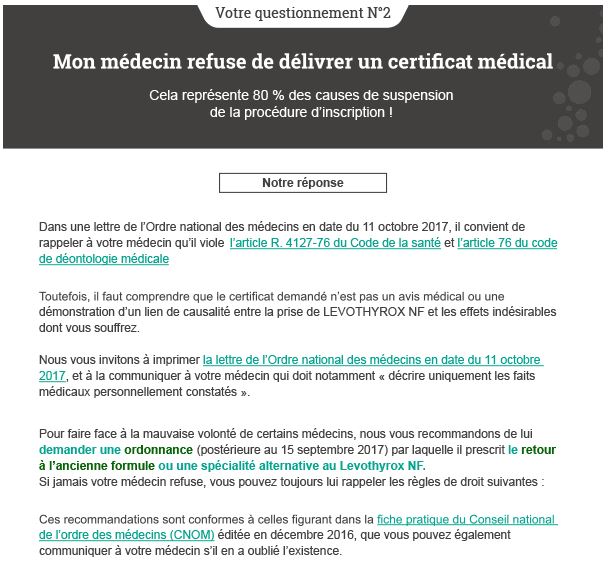 Votre questionnement N°2

Mon médecin refuse de délivrer un certificat médical

Cela représente 80 % des causes de suspension de la procédure d'inscription !

Notre réponse

Dans une lettre de l'Ordre national des médecins en date du 11 octobre 2017, il convient de rappeler à votre médecin qu'il viole l'article R. 4127-76 du Code de la santé et l'article 76 du code de déontologie médicale

Toutefois, il faut comprendre que le certificat demandé n'est pas un avis médical ou une démonstration d'un lien de causalité entre la prise de LEVOTHYROX NF et les effets indésirables dont vous souffrez.

Nous vous invitons à imprimer la lettre de l'Ordre national des médecins en date du 11 octobre 2017, et à la communiquer à votre médecin qui doit notamment « décrire uniquement les faits médicaux personnellement constatés ».

Pour faire face à la mauvaise volonté de certains médecins, nous vous recommandons de lui demander une ordonnance (postérieure au 15 septembre 2017) par laquelle il prescrit le retour à l'ancienne formule ou une spécialité alternative au Levothyrox NF.
Si jamais votre médecin refuse, vous pouvez toujours lui rappeler les règles de droit suivantes :

Ces recommandations sont conformes à celles figurant dans la fiche pratique du Conseil national de l'ordre des médecins (CNOM) éditée en décembre 2016, que vous pouvez également communiquer à votre médecin s'il en a oublié l'existence.